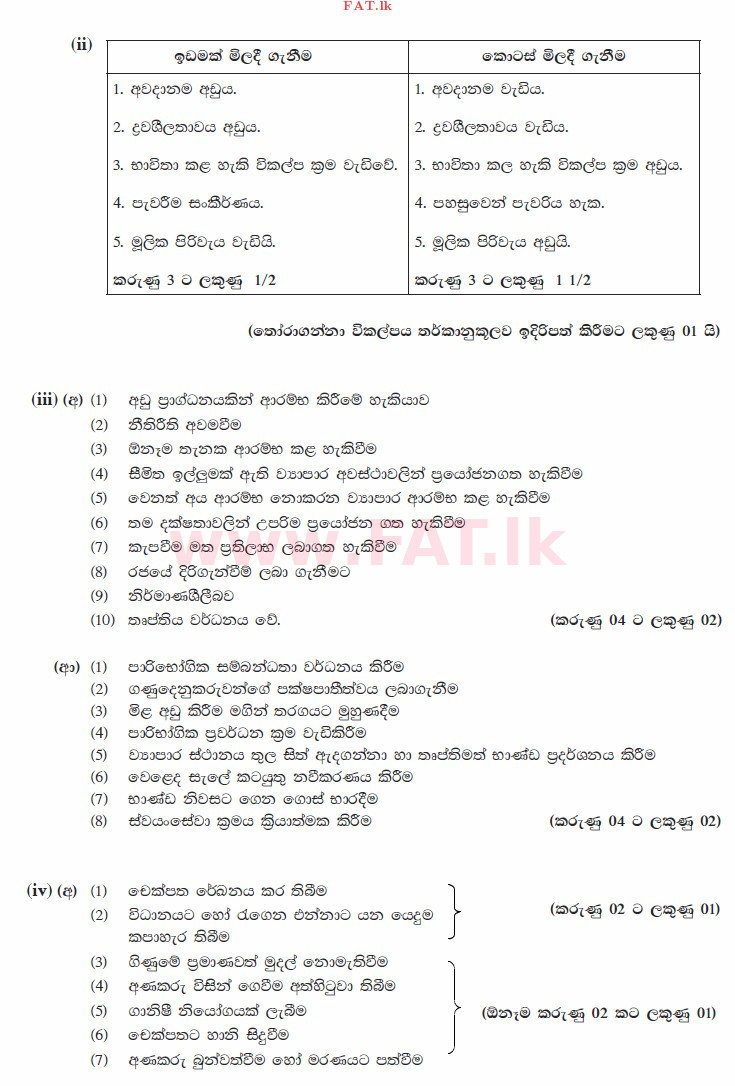 FAT.lk

(ii)

| ඉඩමක් මිලදී ගැනීම | කොටස් මිලදී ගැනීම |
|---|---|
| 1. අවදානම අඩුය. | 1. අවදානම වැඩිය. |
| 2. ද්‍රවශීලතාවය අඩුය. | 2. ද්‍රවශීලතාවය වැඩිය. |
| 3. භාවිතා කළ හැකි විකල්ප ක්‍රම වැඩිවේ. | 3. භාවිතා කල හැකි විකල්ප ක්‍රම අඩුය. |
| 4. පැවරීම සංකීර්ණය. | 4. පහසුවෙන් පැවරිය හැක. |
| 5. මූලික පිරිවැය වැඩියි. | 5. මූලික පිරිවැය අඩුයි. |
| කරුණු 3 ට ලකුණු 1/2 | කරුණු 3 ට ලකුණු 1 1/2 |

(තෝරාගන්නා විකල්පය තර්කානුකූලව ඉදිරිපත් කිරීමට ලකුණු 01 යි)

(iii) (අ) (1) අඩු ප්‍රාග්ධනයකින් ආරම්භ කිරීමේ හැකියාව
(2) නීතිරීති අවමවීම
(3) ඕනෑම තැනක ආරම්භ කළ හැකිවීම
(4) සීමිත ඉල්ලුමක් ඇති ව්‍යාපාර අවස්ථාවලින් ප්‍රයෝජනගත හැකිවීම
(5) වෙනත් අය ආරම්භ නොකරන ව්‍යාපාර ආරම්භ කළ හැකිවීම
(6) තම දක්ෂතාවලින් උපරිම ප්‍රයෝජන ගත හැකිවීම
(7) කැපවීම මත ප්‍රතිලාභ ලබාගත හැකිවීම
(8) රජයේ දිරිගැන්වීම් ලබා ගැනීමට
(9) නිර්මාණශීලීබව
(10) තෘප්තිය වර්ධනය වේ. (කරුණු 04 ට ලකුණු 02)

(ආ) (1) පාරිභෝගික සම්බන්ධතා වර්ධනය කිරීම
(2) ගණුදෙනුකරුවන්ගේ පක්ෂපාතීත්වය ලබාගැනීම
(3) මිළ අඩු කිරීම මගින් තරගයට මුහුණදීම
(4) පාරිභෝගික ප්‍රවර්ධන ක්‍රම වැඩිකිරීම
(5) ව්‍යාපාර ස්ථානය තුල සිත් ඇදගන්නා හා තෘප්තිමත් භාණ්ඩ ප්‍රදර්ශනය කිරීම
(6) වෙළෙද සැලේ කටයුතු නවීකරණය කිරීම
(7) භාණ්ඩ නිවසට ගෙන ගොස් භාරදීම
(8) ස්වයංසේවා ක්‍රමය ක්‍රියාත්මක කිරීම (කරුණු 04 ට ලකුණු 02)

(iv) (අ) (1) චෙක්පත රේඛනය කර තිබීම
(2) විධානයට හෝ රැගෙන එන්නාට යන යෙදුම කපාහැර තිබීම (කරුණු 02 ට ලකුණු 01)
(3) ගිණුමේ ප්‍රමාණවත් මුදල් නොමැතිවීම
(4) අණකරු විසින් ගෙවීම අත්හිටුවා තිබීම
(5) ගානිෂි නියෝගයක් ලැබීම
(6) චෙක්පතට හානි සිදුවීම
(7) අණකරු බුන්වත්වීම හෝ මරණයට පත්වීම (ඕනෑම කරුණු 02 කට ලකුණු 01)